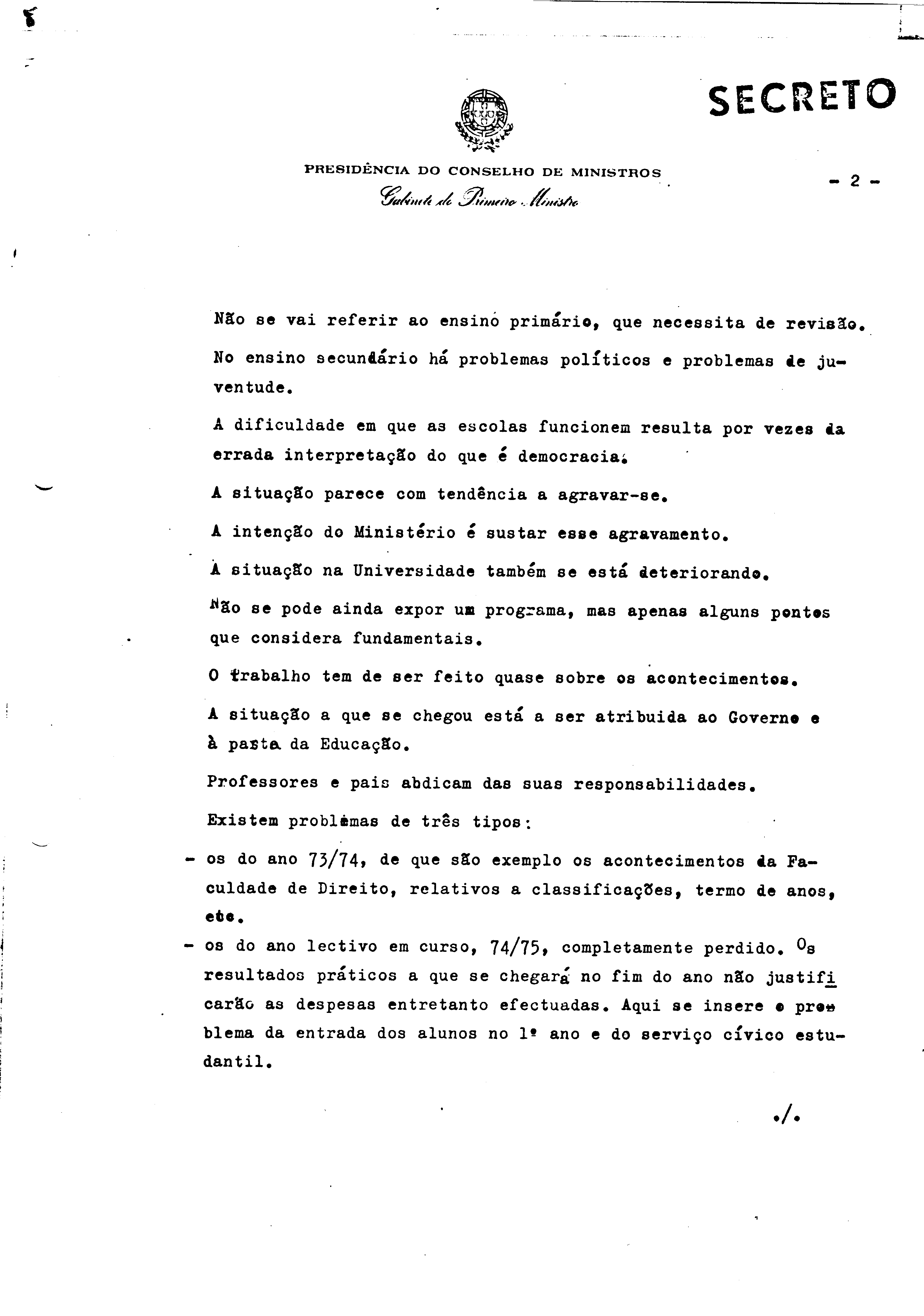 SECRETO

PRESIDÊNCIA DO CONSELHO DE MINISTROS
Gabinete do Primeiro Ministro

- 2 -

Não se vai referir ao ensino primário, que necessita de revisão.

No ensino secundário há problemas políticos e problemas de juventude.

A dificuldade em que as escolas funcionem resulta por vezes da errada interpretação do que é democracia.

A situação parece com tendência a agravar-se.

A intenção do Ministério é sustar esse agravamento.

A situação na Universidade também se está deteriorando.

Não se pode ainda expor um programa, mas apenas alguns pontos que considera fundamentais.

O trabalho tem de ser feito quase sobre os acontecimentos.

A situação a que se chegou está a ser atribuida ao Governo e à pasta da Educação.

Professores e pais abdicam das suas responsabilidades.

Existem problemas de três tipos:

- os do ano 73/74, de que são exemplo os acontecimentos da Faculdade de Direito, relativos a classificações, termo de anos, etc.

- os do ano lectivo em curso, 74/75, completamente perdido. Os resultados práticos a que se chegará no fim do ano não justificarão as despesas entretanto efectuadas. Aqui se insere o problema da entrada dos alunos no 1º ano e do serviço cívico estudantil.

./.